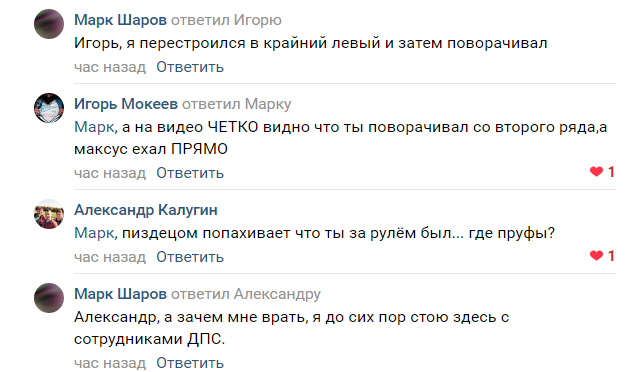 Марк Шаров ответил Игорю
Игорь, я перестроился в крайний левый и затем поворачивал
час назад Ответить

Игорь Мокеев ответил Марку
Марк, а на видео ЧЕТКО видно что ты поворачивал со второго ряда,а максус ехал ПРЯМО
час назад Ответить 1

Александр Калугин
Марк, пиздецом попахивает что ты за рулём был... где пруфы?
час назад Ответить 1

Марк Шаров ответил Александру
Александр, а зачем мне врать, я до сих пор стою здесь с сотрудниками ДПС.
час назад Ответить